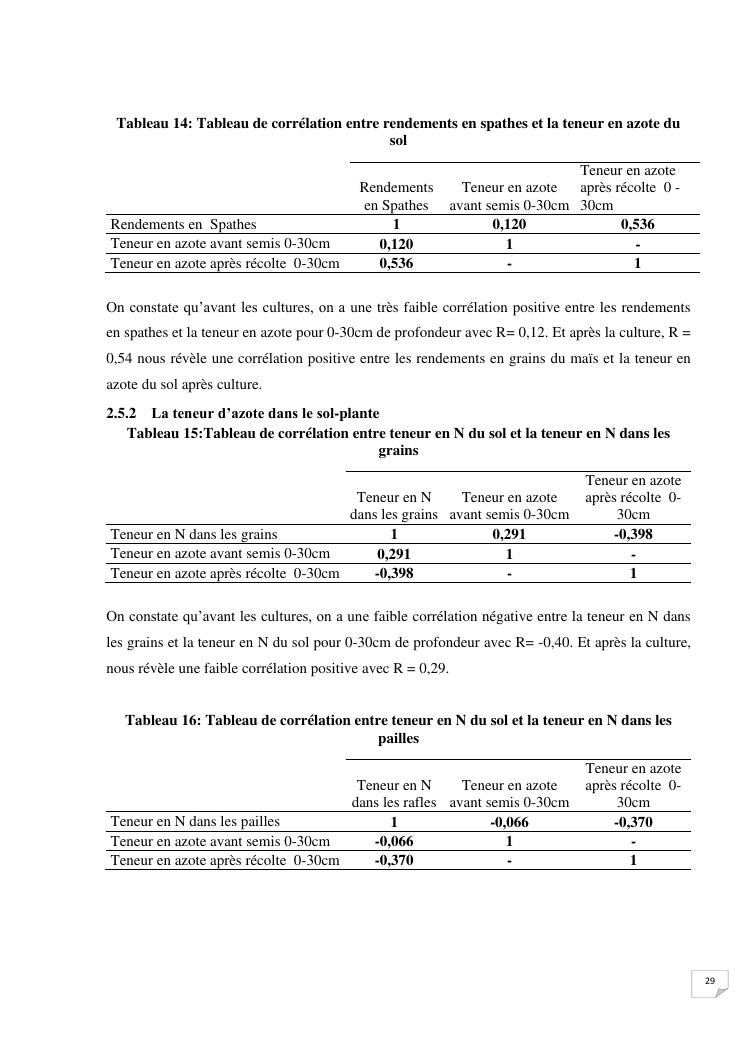 **Tableau 14: Tableau de corrélation entre rendements en spathes et la teneur en azote du sol**

| | Rendements en Spathes | Teneur en azote avant semis 0-30cm | Teneur en azote après récolte 0 - 30cm |
|---|---|---|---|
| Rendements en Spathes | **1** | **0,120** | **0,536** |
| Teneur en azote avant semis 0-30cm | **0,120** | **1** | **-** |
| Teneur en azote après récolte 0-30cm | **0,536** | **-** | **1** |

On constate qu'avant les cultures, on a une très faible corrélation positive entre les rendements en spathes et la teneur en azote pour 0-30cm de profondeur avec R= 0,12. Et après la culture, R = 0,54 nous révèle une corrélation positive entre les rendements en grains du maïs et la teneur en azote du sol après culture.

**2.5.2 La teneur d'azote dans le sol-plante**

**Tableau 15:Tableau de corrélation entre teneur en N du sol et la teneur en N dans les grains**

| | Teneur en N dans les grains | Teneur en azote avant semis 0-30cm | Teneur en azote après récolte 0-30cm |
|---|---|---|---|
| Teneur en N dans les grains | **1** | **0,291** | **-0,398** |
| Teneur en azote avant semis 0-30cm | **0,291** | **1** | **-** |
| Teneur en azote après récolte 0-30cm | **-0,398** | **-** | **1** |

On constate qu'avant les cultures, on a une faible corrélation négative entre la teneur en N dans les grains et la teneur en N du sol pour 0-30cm de profondeur avec R= -0,40. Et après la culture, nous révèle une faible corrélation positive avec R = 0,29.

**Tableau 16: Tableau de corrélation entre teneur en N du sol et la teneur en N dans les pailles**

| | Teneur en N dans les rafles | Teneur en azote avant semis 0-30cm | Teneur en azote après récolte 0-30cm |
|---|---|---|---|
| Teneur en N dans les pailles | **1** | **-0,066** | **-0,370** |
| Teneur en azote avant semis 0-30cm | **-0,066** | **1** | **-** |
| Teneur en azote après récolte 0-30cm | **-0,370** | **-** | **1** |

29